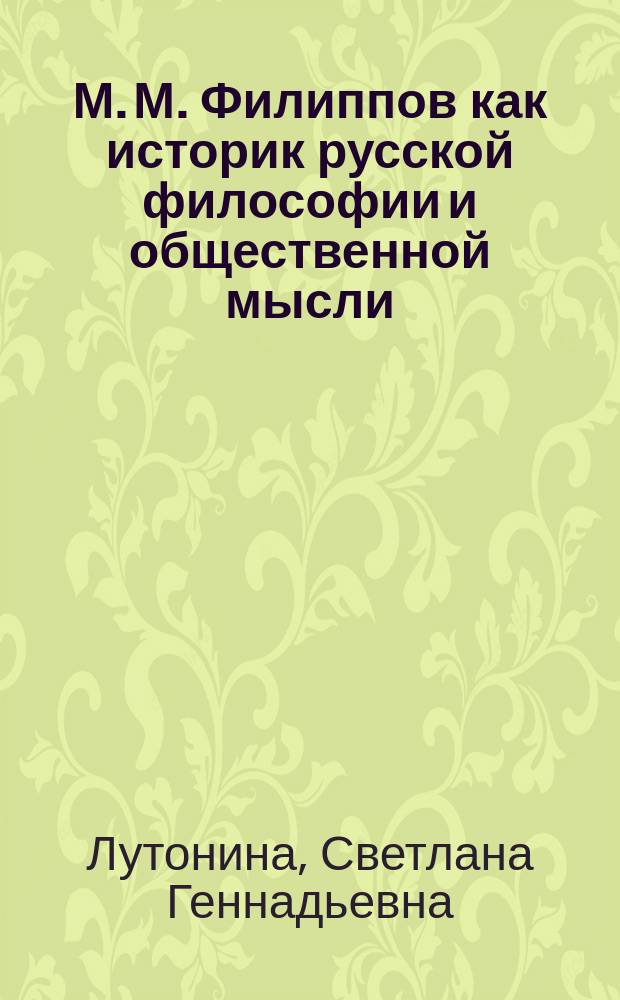 М. М. Филиппов как историк русской философии и общественной мысли

Лутонина, Светлана Геннадьевна